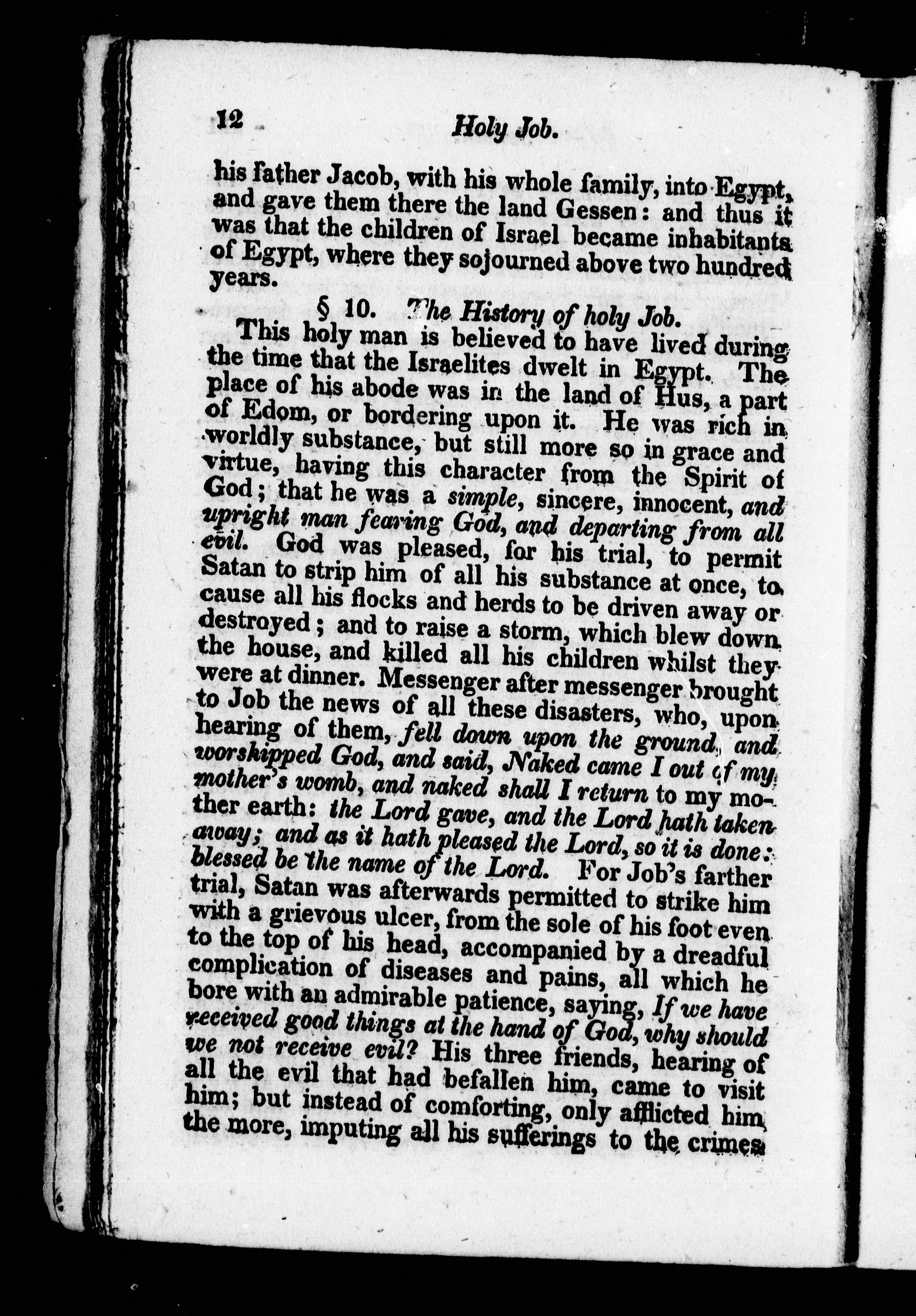 12 Holy Job.

his father Jacob, with his whole family, into Egypt, and gave them there the land Gessen: and thus it was that the children of Israel became inhabitants of Egypt, where they sojourned above two hundred years.

§ 10. The History of holy Job.

This holy man is believed to have lived during the time that the Israelites dwelt in Egypt. The place of his abode was in the land of Hus, a part of Edom, or bordering upon it. He was rich in worldly substance, but still more so in grace and virtue, having this character from the Spirit of God; that he was a simple, sincere, innocent, and upright man fearing God, and departing from all evil. God was pleased, for his trial, to permit Satan to strip him of all his substance at once, to cause all his flocks and herds to be driven away or destroyed; and to raise a storm, which blew down the house, and killed all his children whilst they were at dinner. Messenger after messenger brought to Job the news of all these disasters, who, upon hearing of them, fell down upon the ground, and worshipped God, and said, Naked came I out of my mother's womb, and naked shall I return to my mother earth: the Lord gave, and the Lord hath taken away; and as it hath pleased the Lord, so it is done: blessed be the name of the Lord. For Job's farther trial, Satan was afterwards permitted to strike him with a grievous ulcer, from the sole of his foot even to the top of his head, accompanied by a dreadful complication of diseases and pains, all which he bore with an admirable patience, saying, If we have received good things at the hand of God, why should we not receive evil? His three friends, hearing of all the evil that had befallen him, came to visit him; but instead of comforting, only afflicted him the more, imputing all his sufferings to the crimes